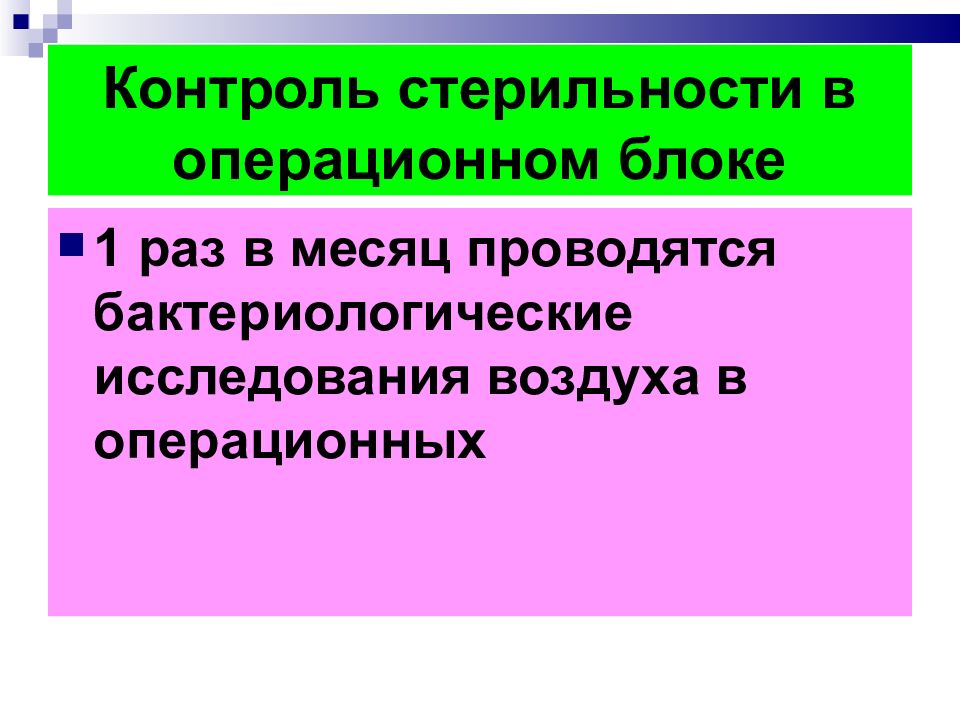 Контроль стерильности в операционном блоке

1 раз в месяц проводятся бактериологические исследования воздуха в операционных